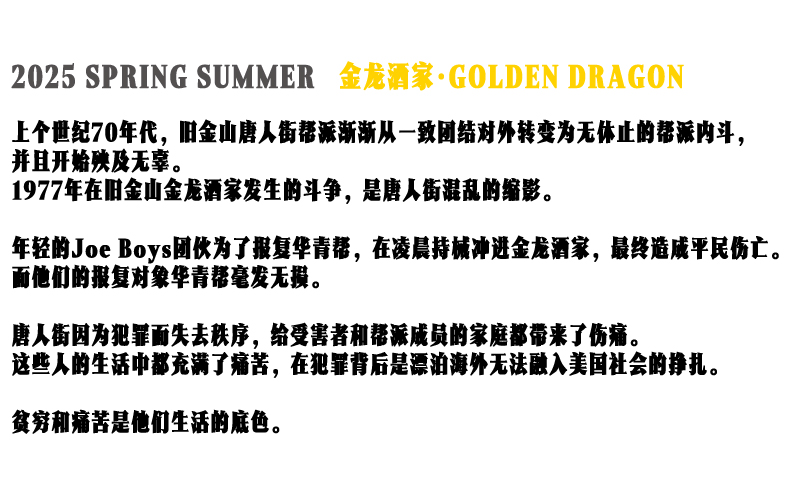 2025 SPRING SUMMER 金龙酒家·GOLDEN DRAGON

上个世纪70年代，旧金山唐人街帮派渐渐从一致团结对外转变为无休止的帮派内斗，并且开始殃及无辜。
1977年在旧金山金龙酒家发生的斗争，是唐人街混乱的缩影。

年轻的Joe Boys团伙为了报复华青帮，在凌晨持械冲进金龙酒家，最终造成平民伤亡。
而他们的报复对象华青帮毫发无损。

唐人街因为犯罪而失去秩序，给受害者和帮派成员的家庭都带来了伤痛。
这些人的生活中都充满了痛苦，在犯罪背后是漂泊海外无法融入美国社会的挣扎。

贫穷和痛苦是他们生活的底色。